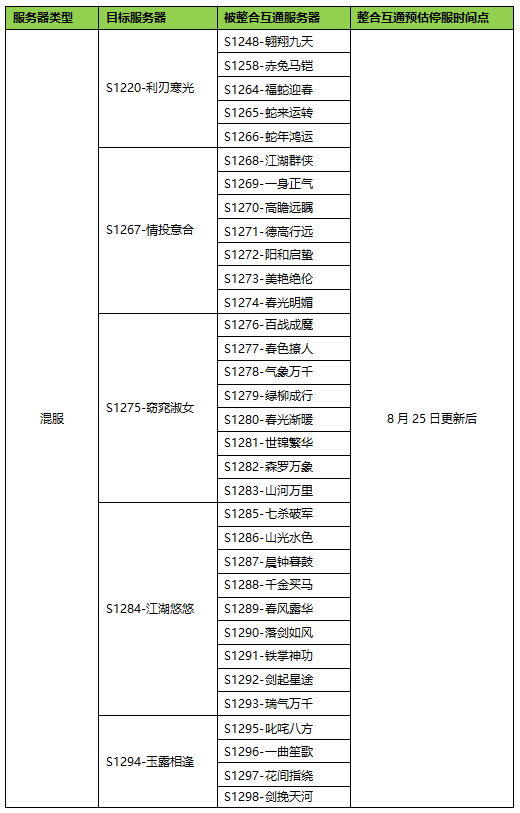 | 服务器类型 | 目标服务器 | 被整合互通服务器 | 整合互通预估停服时间点 |
|---|---|---|---|
| 混服 | S1220-利刃寒光 | S1248-翱翔九天 | 8 月 25 日更新后 |
| | | S1258-赤兔马铠 | |
| | | S1264-福蛇迎春 | |
| | | S1265-蛇来运转 | |
| | | S1266-蛇年鸿运 | |
| | S1267-情投意合 | S1268-江湖群侠 | |
| | | S1269-一身正气 | |
| | | S1270-高瞻远瞩 | |
| | | S1271-德高行远 | |
| | | S1272-阳和启蛰 | |
| | | S1273-美艳绝伦 | |
| | | S1274-春光明媚 | |
| | S1275-窈窕淑女 | S1276-百战成魔 | |
| | | S1277-春色撩人 | |
| | | S1278-气象万千 | |
| | | S1279-绿柳成行 | |
| | | S1280-春光渐暖 | |
| | | S1281-世锦繁华 | |
| | | S1282-森罗万象 | |
| | | S1283-山河万里 | |
| | S1284-江湖悠悠 | S1285-七杀破军 | |
| | | S1286-山光水色 | |
| | | S1287-晨钟暮鼓 | |
| | | S1288-千金买马 | |
| | | S1289-春风露华 | |
| | | S1290-落剑如风 | |
| | | S1291-铁掌神功 | |
| | | S1292-剑起星途 | |
| | | S1293-瑞气万千 | |
| | S1294-玉露相逢 | S1295-叱咤八方 | |
| | | S1296-一曲笙歌 | |
| | | S1297-花间指绕 | |
| | | S1298-剑挽天河 | |